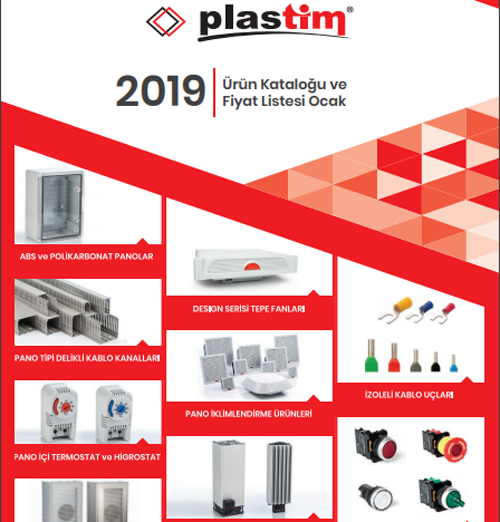 plastim®

2019

Ürün Kataloğu ve
Fiyat Listesi Ocak

ABS ve POLİKARBONAT PANOLAR

PANO TİPİ DELİKLİ KABLO KANALLARI

PANO İÇİ TERMOSTAT ve HİGROSTAT

DESIGN SERİSİ TEPE FANLARI

PANO İKLİMLENDİRME ÜRÜNLERİ

İZOLELİ KABLO UÇLARI